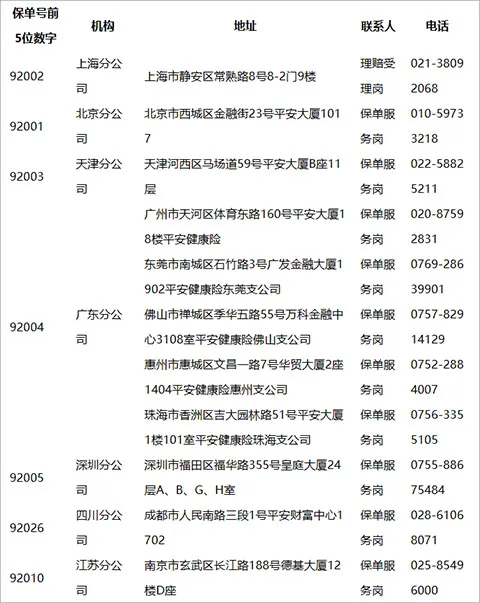 | 保单号前5位数字 | 机构 | 地址 | 联系人 | 电话 |
|---|---|---|---|---|
| 92002 | 上海分公司 | 上海市静安区常熟路8号8-2门9楼 | 理赔受理岗 | 021-38092068 |
| 92001 | 北京分公司 | 北京市西城区金融街23号平安大厦1017 | 保单服务岗 | 010-59733218 |
| 92003 | 天津分公司 | 天津河西区马场道59号平安大厦B座11层 | 保单服务岗 | 022-58825211 |
| 92004 | 广东分公司 | 广州市天河区体育东路160号平安大厦18楼平安健康险 | 保单服务岗 | 020-87592831 |
| | | 东莞市南城区石竹路3号广发金融大厦1902平安健康险东莞支公司 | 保单服务岗 | 0769-28639901 |
| | | 佛山市禅城区季华五路55号万科金融中心3108室平安健康险佛山支公司 | 保单服务岗 | 0757-82914129 |
| | | 惠州市惠城区文昌一路7号华贸大厦2座1404平安健康险惠州支公司 | 保单服务岗 | 0752-2884007 |
| | | 珠海市香洲区吉大园林路51号平安大厦1楼101室平安健康险珠海支公司 | 保单服务岗 | 0756-3355105 |
| 92005 | 深圳分公司 | 深圳市福田区福华路355号皇庭大厦24层A、B、G、H室 | 保单服务岗 | 0755-88675484 |
| 92026 | 四川分公司 | 成都市人民南路三段1号平安财富中心1702 | 保单服务岗 | 028-61068071 |
| 92010 | 江苏分公司 | 南京市玄武区长江路188号德基大厦12楼D座 | 保单服务岗 | 025-85496000 |